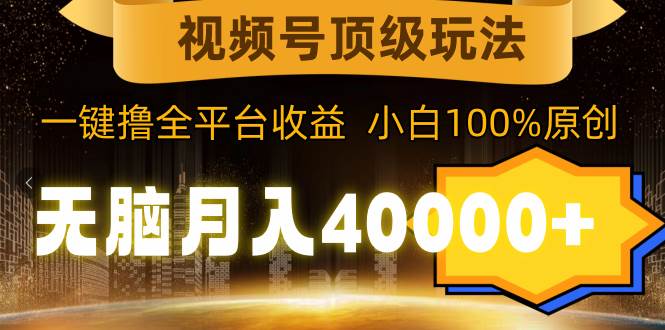 视频号顶级玩法

一键撸全平台收益 小白100%原创

无脑月入40000+